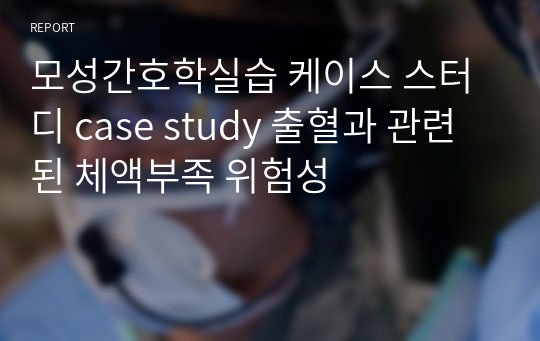 REPORT

모성간호학실습 케이스 스터디 case study 출혈과 관련된 체액부족 위험성